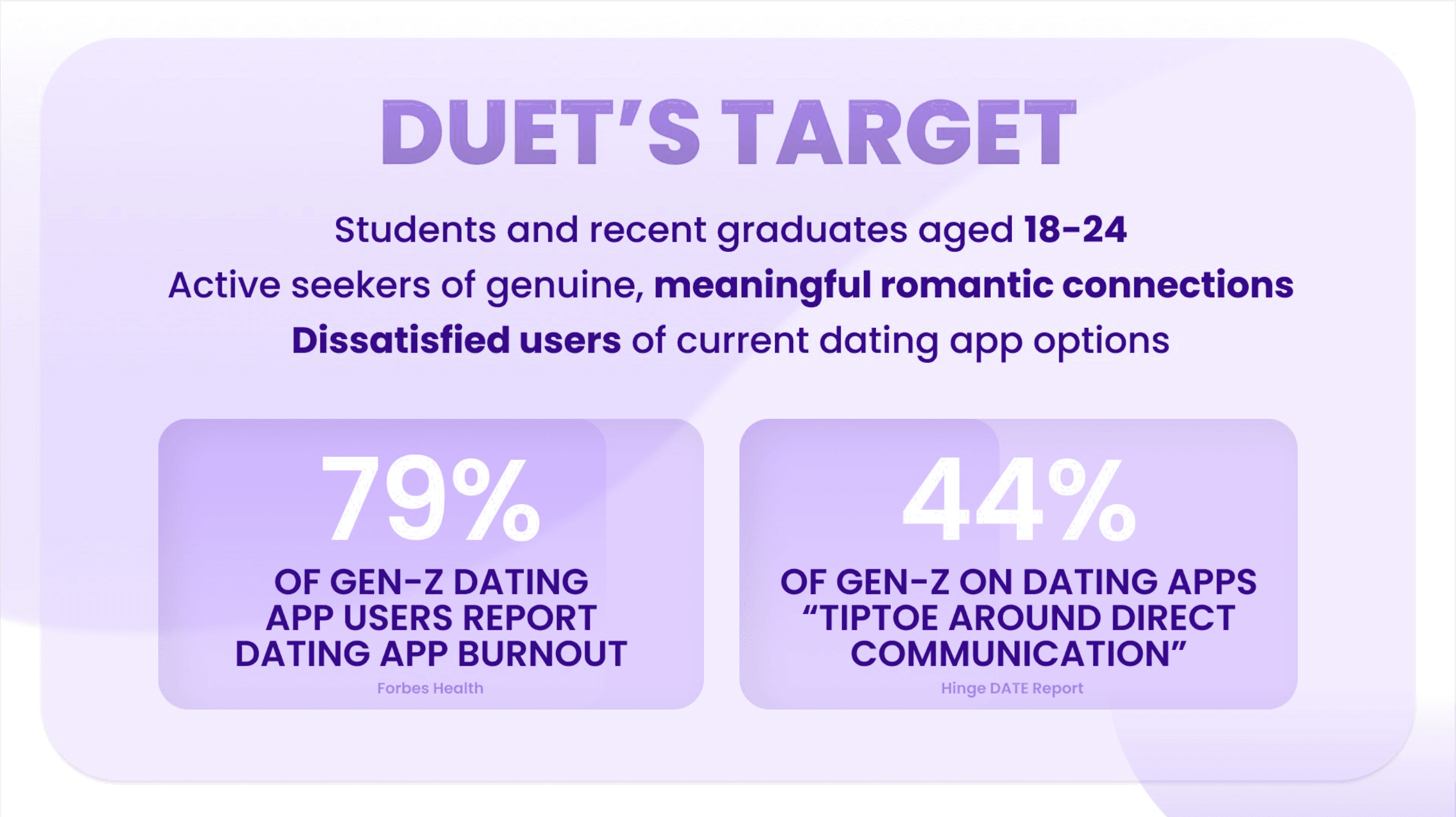 DUET'S TARGET

Students and recent graduates aged 18-24

Active seekers of genuine, meaningful romantic connections

Dissatisfied users of current dating app options

79%

OF GEN-Z DATING APP USERS REPORT DATING APP BURNOUT

Forbes Health

44%

OF GEN-Z ON DATING APPS "TIPTOE AROUND DIRECT COMMUNICATION"

Hinge DATE Report